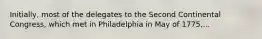 Initially, most of the delegates to the Second Continental Congress, which met in Philadelphia in May of 1775,...